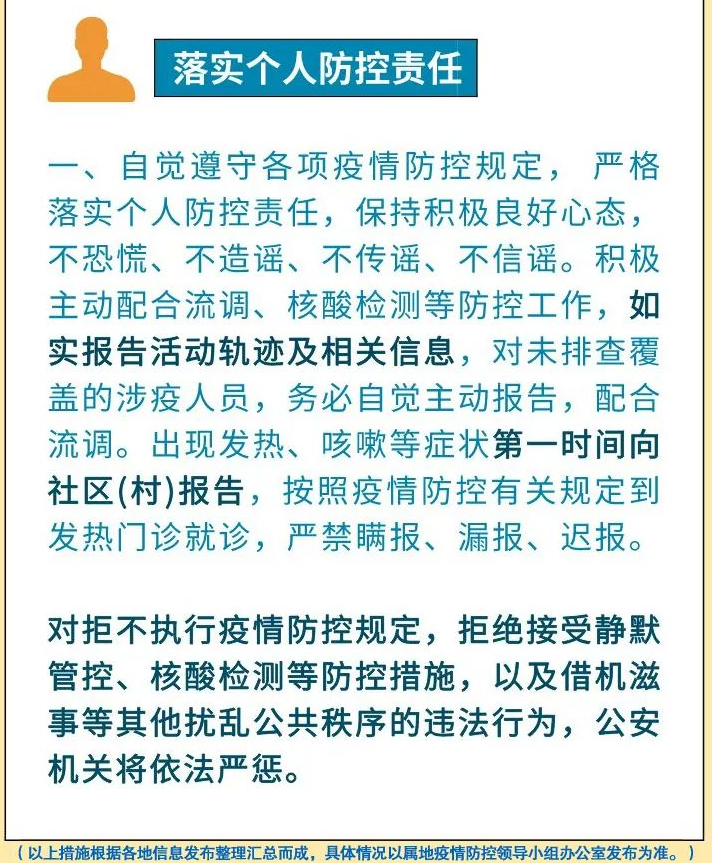 落实个人防控责任

一、自觉遵守各项疫情防控规定，严格落实个人防控责任，保持积极良好心态，不恐慌、不造谣、不传谣、不信谣。积极主动配合流调、核酸检测等防控工作，如实报告活动轨迹及相关信息，对未排查覆盖的涉疫人员，务必自觉主动报告，配合流调。出现发热、咳嗽等症状第一时间向社区(村)报告，按照疫情防控有关规定到发热门诊就诊，严禁瞒报、漏报、迟报。

对拒不执行疫情防控规定，拒绝接受静默管控、核酸检测等防控措施，以及借机滋事等其他扰乱公共秩序的违法行为，公安机关将依法严惩。

（以上措施根据各地信息发布整理汇总而成，具体情况以属地疫情防控领导小组办公室发布为准。）